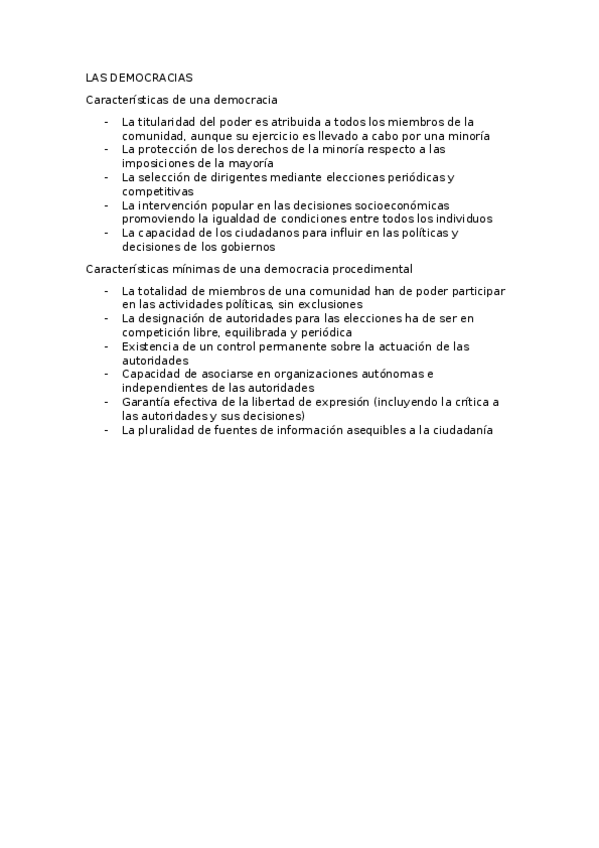 LAS DEMOCRACIAS

Características de una democracia

- La titularidad del poder es atribuida a todos los miembros de la comunidad, aunque su ejercicio es llevado a cabo por una minoría
- La protección de los derechos de la minoría respecto a las imposiciones de la mayoría
- La selección de dirigentes mediante elecciones periódicas y competitivas
- La intervención popular en las decisiones socioeconómicas promoviendo la igualdad de condiciones entre todos los individuos
- La capacidad de los ciudadanos para influir en las políticas y decisiones de los gobiernos

Características mínimas de una democracia procedimental

- La totalidad de miembros de una comunidad han de poder participar en las actividades políticas, sin exclusiones
- La designación de autoridades para las elecciones ha de ser en competición libre, equilibrada y periódica
- Existencia de un control permanente sobre la actuación de las autoridades
- Capacidad de asociarse en organizaciones autónomas e independientes de las autoridades
- Garantía efectiva de la libertad de expresión (incluyendo la crítica a las autoridades y sus decisiones)
- La pluralidad de fuentes de información asequibles a la ciudadanía